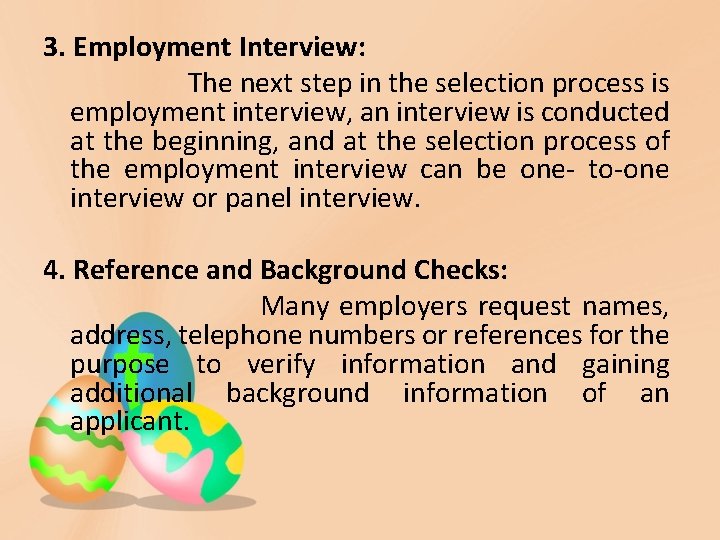 3. Employment Interview:

The next step in the selection process is employment interview, an interview is conducted at the beginning, and at the selection process of the employment interview can be one- to-one interview or panel interview.

4. Reference and Background Checks:

Many employers request names, address, telephone numbers or references for the purpose to verify information and gaining additional background information of an applicant.